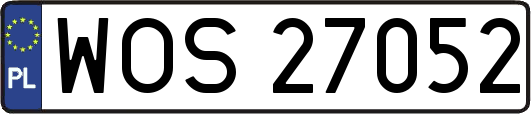 PL
WOS 27052